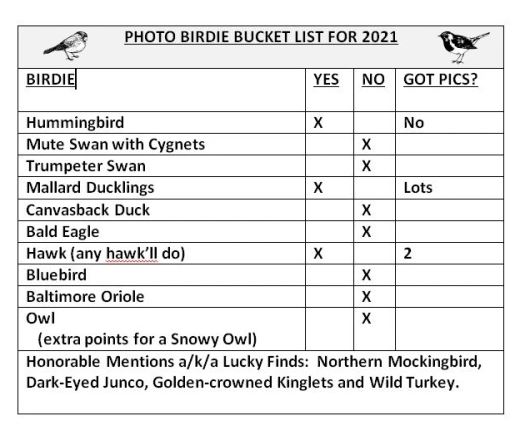 PHOTO BIRDIE BUCKET LIST FOR 2021

| BIRDIE | YES | NO | GOT PICS? |
|---|---|---|---|
| Hummingbird | X | | No |
| Mute Swan with Cygnets | | X | |
| Trumpeter Swan | | X | |
| Mallard Ducklings | X | | Lots |
| Canvasback Duck | | X | |
| Bald Eagle | | X | |
| Hawk (any hawk'll do) | X | | 2 |
| Bluebird | | X | |
| Baltimore Oriole | | X | |
| Owl (extra points for a Snowy Owl) | | X | |

Honorable Mentions a/k/a Lucky Finds: Northern Mockingbird, Dark-Eyed Junco, Golden-crowned Kinglets and Wild Turkey.